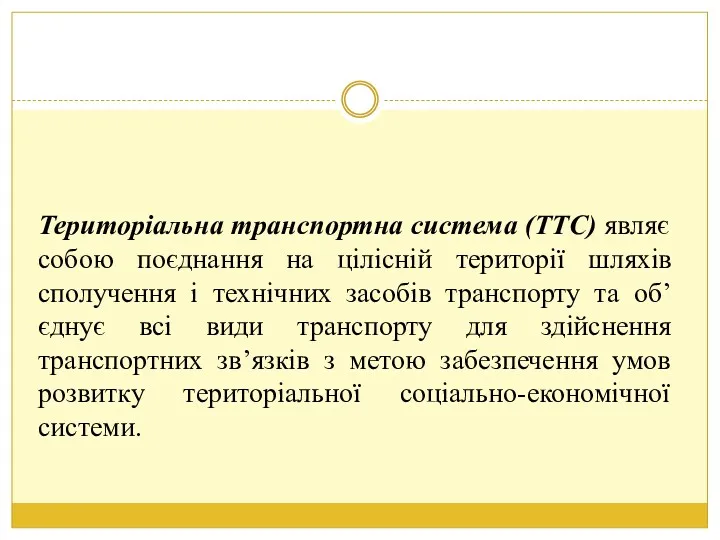 Територіальна транспортна система (ТТС) являє собою поєднання на цілісній території шляхів сполучення і технічних засобів транспорту та об’ єднує всі види транспорту для здійснення транспортних зв’язків з метою забезпечення умов розвитку територіальної соціально-економічної системи.